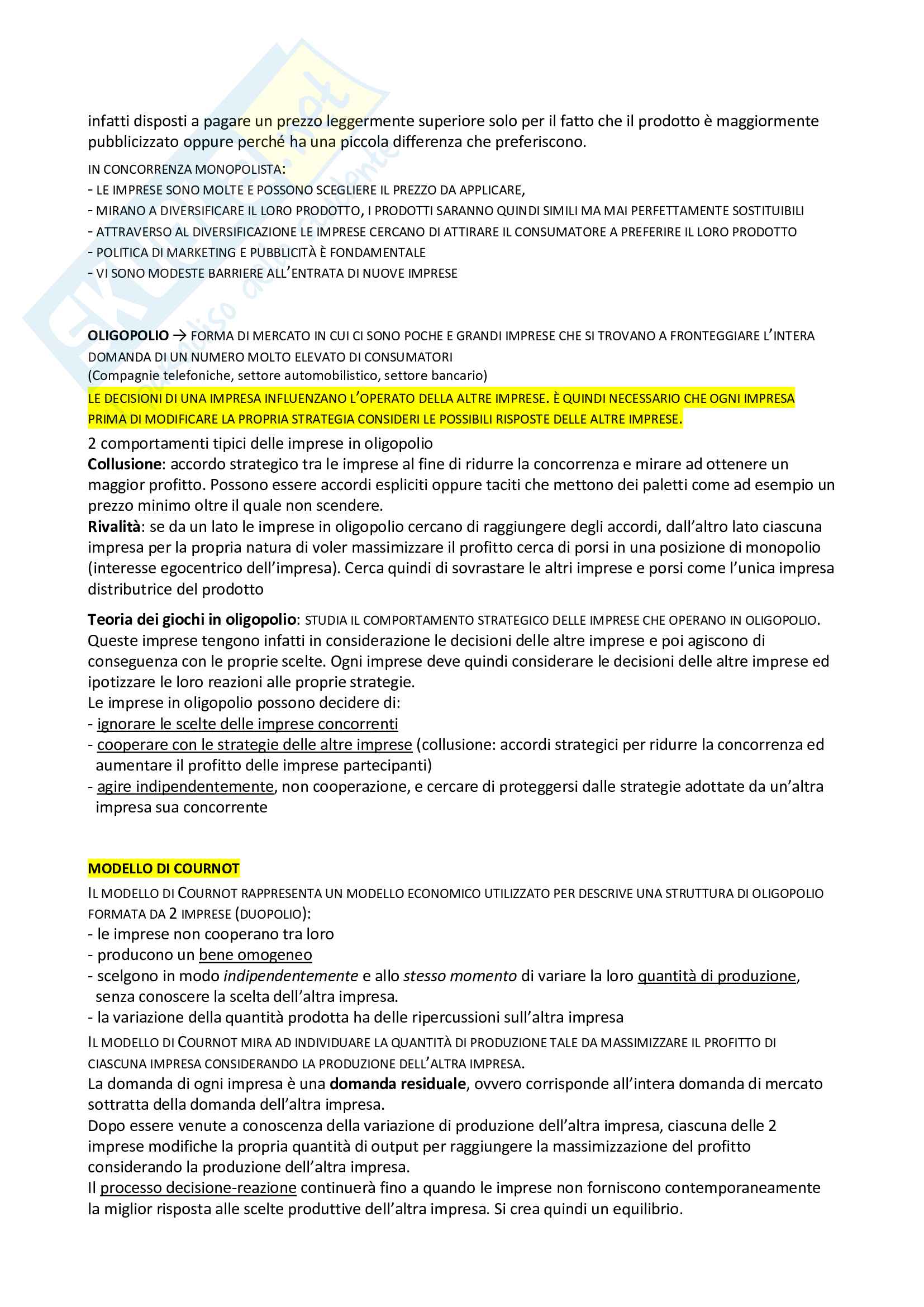 infatti disposti a pagare un prezzo leggermente superiore solo per il fatto che il prodotto è maggiormente pubblicizzato oppure perché ha una piccola differenza che preferiscono.

IN CONCORRENZA MONOPOLISTA:
- LE IMPRESE SONO MOLTE E POSSONO SCEGLIERE IL PREZZO DA APPLICARE,
- MIRANO A DIVERSIFICARE IL LORO PRODOTTO, I PRODOTTI SARANNO QUINDI SIMILI MA MAI PERFETTAMENTE SOSTITUIBILI
- ATTRAVERSO AL DIVERSIFICAZIONE LE IMPRESE CERCANO DI ATTIRARE IL CONSUMATORE A PREFERIRE IL LORO PRODOTTO
- POLITICA DI MARKETING E PUBBLICITÀ È FONDAMENTALE
- VI SONO MODESTE BARRIERE ALL'ENTRATA DI NUOVE IMPRESE

OLIGOPOLIO → FORMA DI MERCATO IN CUI CI SONO POCHE E GRANDI IMPRESE CHE SI TROVANO A FRONTEGGIARE L'INTERA DOMANDA DI UN NUMERO MOLTO ELEVATO DI CONSUMATORI
(Compagnie telefoniche, settore automobilistico, settore bancario)
LE DECISIONI DI UNA IMPRESA INFLUENZANO L'OPERATO DELLA ALTRE IMPRESE. È QUINDI NECESSARIO CHE OGNI IMPRESA PRIMA DI MODIFICARE LA PROPRIA STRATEGIA CONSIDERI LE POSSIBILI RISPOSTE DELLE ALTRE IMPRESE.
2 comportamenti tipici delle imprese in oligopolio
Collusione: accordo strategico tra le imprese al fine di ridurre la concorrenza e mirare ad ottenere un maggior profitto. Possono essere accordi espliciti oppure taciti che mettono dei paletti come ad esempio un prezzo minimo oltre il quale non scendere.
Rivalità: se da un lato le imprese in oligopolio cercano di raggiungere degli accordi, dall'altro lato ciascuna impresa per la propria natura di voler massimizzare il profitto cerca di porsi in una posizione di monopolio (interesse egocentrico dell'impresa). Cerca quindi di sovrastare le altri imprese e porsi come l'unica impresa distributrice del prodotto

Teoria dei giochi in oligopolio: STUDIA IL COMPORTAMENTO STRATEGICO DELLE IMPRESE CHE OPERANO IN OLIGOPOLIO. Queste imprese tengono infatti in considerazione le decisioni delle altre imprese e poi agiscono di conseguenza con le proprie scelte. Ogni imprese deve quindi considerare le decisioni delle altre imprese ed ipotizzare le loro reazioni alle proprie strategie.
Le imprese in oligopolio possono decidere di:
- ignorare le scelte delle imprese concorrenti
- cooperare con le strategie delle altre imprese (collusione: accordi strategici per ridurre la concorrenza ed aumentare il profitto delle imprese partecipanti)
- agire indipendentemente, non cooperazione, e cercare di proteggersi dalle strategie adottate da un'altra impresa sua concorrente

MODELLO DI COURNOT
IL MODELLO DI COURNOT RAPPRESENTA UN MODELLO ECONOMICO UTILIZZATO PER DESCRIVE UNA STRUTTURA DI OLIGOPOLIO FORMATA DA 2 IMPRESE (DUOPOLIO):
- le imprese non cooperano tra loro
- producono un bene omogeneo
- scelgono in modo indipendentemente e allo stesso momento di variare la loro quantità di produzione, senza conoscere la scelta dell'altra impresa.
- la variazione della quantità prodotta ha delle ripercussioni sull'altra impresa
IL MODELLO DI COURNOT MIRA AD INDIVIDUARE LA QUANTITÀ DI PRODUZIONE TALE DA MASSIMIZZARE IL PROFITTO DI CIASCUNA IMPRESA CONSIDERANDO LA PRODUZIONE DELL'ALTRA IMPRESA.
La domanda di ogni impresa è una domanda residuale, ovvero corrisponde all'intera domanda di mercato sottratta della domanda dell'altra impresa.
Dopo essere venute a conoscenza della variazione di produzione dell'altra impresa, ciascuna delle 2 imprese modifiche la propria quantità di output per raggiungere la massimizzazione del profitto considerando la produzione dell'altra impresa.
Il processo decisione-reazione continuerà fino a quando le imprese non forniscono contemporaneamente la miglior risposta alle scelte produttive dell'altra impresa. Si crea quindi un equilibrio.